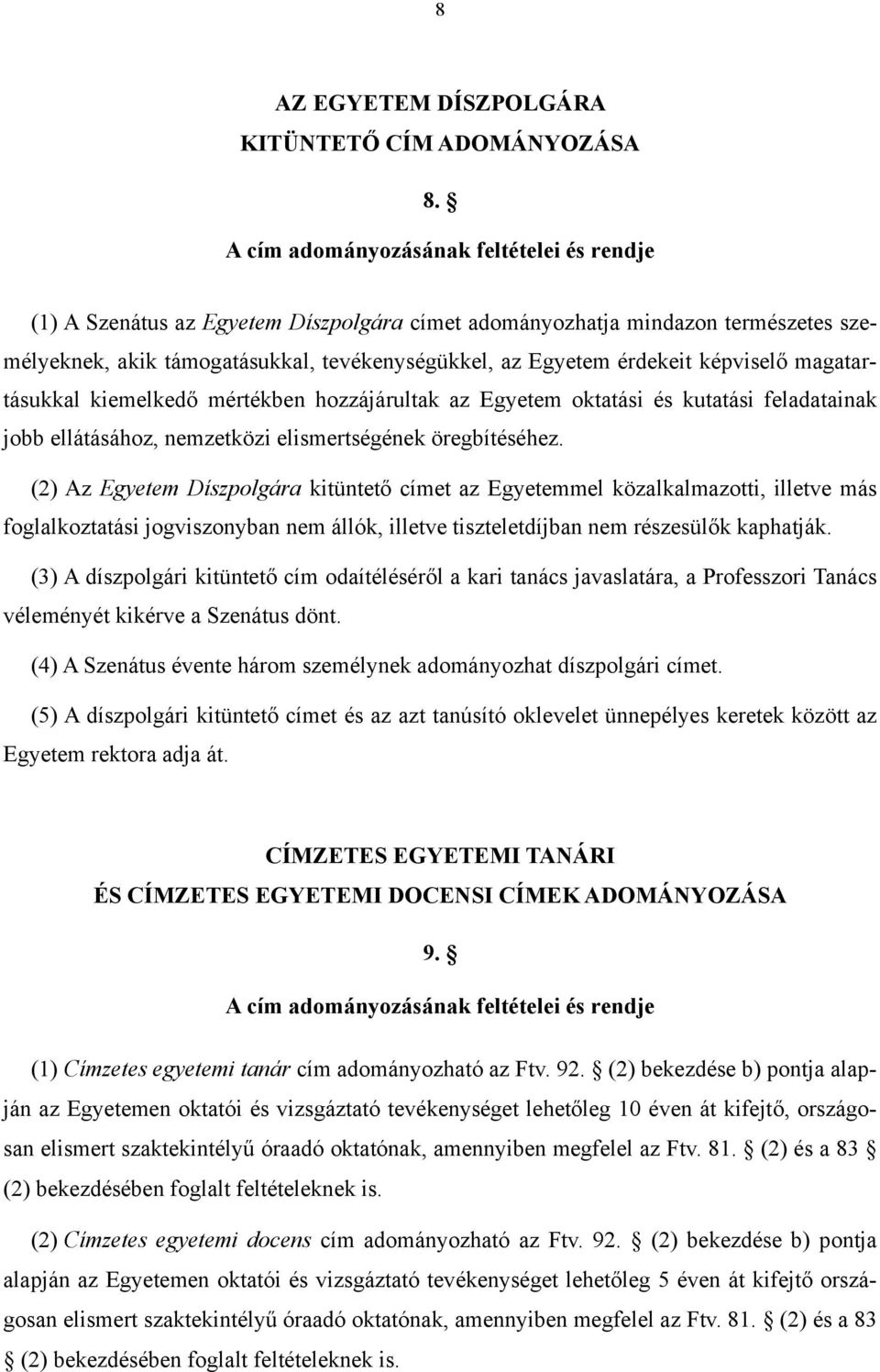 8

AZ EGYETEM DÍSZPOLGÁRA
KITÜNTETŐ CÍM ADOMÁNYOZÁSA

8. §

A cím adományozásának feltételei és rendje

(1) A Szenátus az Egyetem Díszpolgára címet adományozhatja mindazon természetes személyeknek, akik támogatásukkal, tevékenységükkel, az Egyetem érdekeit képviselő magatartásukkal kiemelkedő mértékben hozzájárultak az Egyetem oktatási és kutatási feladatainak jobb ellátásához, nemzetközi elismertségének öregbítéséhez.

(2) Az Egyetem Díszpolgára kitüntető címet az Egyetemmel közalkalmazotti, illetve más foglalkoztatási jogviszonyban nem állók, illetve tiszteletdíjban nem részesülők kaphatják.

(3) A díszpolgári kitüntető cím odaítéléséről a kari tanács javaslatára, a Professzori Tanács véleményét kikérve a Szenátus dönt.

(4) A Szenátus évente három személynek adományozhat díszpolgári címet.

(5) A díszpolgári kitüntető címet és az azt tanúsító oklevelet ünnepélyes keretek között az Egyetem rektora adja át.

CÍMZETES EGYETEMI TANÁRI
ÉS CÍMZETES EGYETEMI DOCENSI CÍMEK ADOMÁNYOZÁSA

9. §

A cím adományozásának feltételei és rendje

(1) Címzetes egyetemi tanár cím adományozható az Ftv. 92. § (2) bekezdése b) pontja alapján az Egyetemen oktatói és vizsgáztató tevékenységet lehetőleg 10 éven át kifejtő, országosan elismert szaktekintélyű óraadó oktatónak, amennyiben megfelel az Ftv. 81. § (2) és a 83 § (2) bekezdésében foglalt feltételeknek is.

(2) Címzetes egyetemi docens cím adományozható az Ftv. 92. § (2) bekezdése b) pontja alapján az Egyetemen oktatói és vizsgáztató tevékenységet lehetőleg 5 éven át kifejtő országosan elismert szaktekintélyű óraadó oktatónak, amennyiben megfelel az Ftv. 81. § (2) és a 83 § (2) bekezdésében foglalt feltételeknek is.